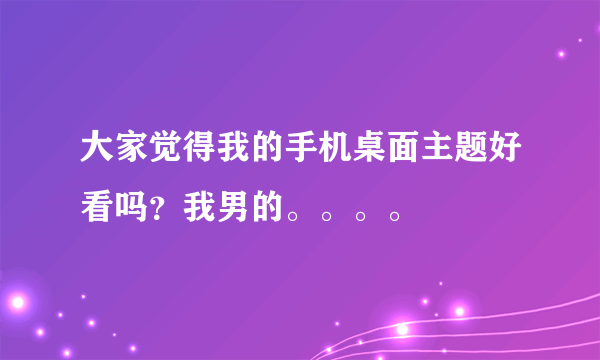 大家觉得我的手机桌面主题好看吗？我男的。。。。